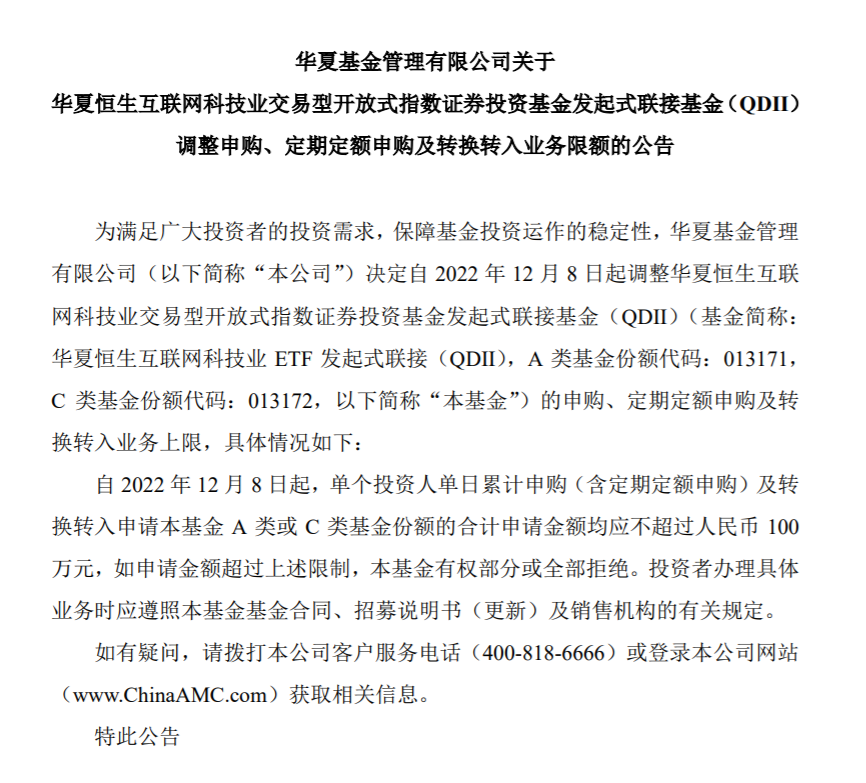 华夏基金管理有限公司关于
华夏恒生互联网科技业交易型开放式指数证券投资基金发起式联接基金（QDII）
调整申购、定期定额申购及转换转入业务限额的公告

为满足广大投资者的投资需求，保障基金投资运作的稳定性，华夏基金管理有限公司（以下简称“本公司”）决定自 2022 年 12 月 8 日起调整华夏恒生互联网科技业交易型开放式指数证券投资基金发起式联接基金（QDII）（基金简称：华夏恒生互联网科技业 ETF 发起式联接（QDII），A 类基金份额代码：013171，C 类基金份额代码：013172，以下简称“本基金”）的申购、定期定额申购及转换转入业务上限，具体情况如下：

自 2022 年 12 月 8 日起，单个投资人单日累计申购（含定期定额申购）及转换转入申请本基金 A 类或 C 类基金份额的合计申请金额均应不超过人民币 100 万元，如申请金额超过上述限制，本基金有权部分或全部拒绝。投资者办理具体业务时应遵照本基金基金合同、招募说明书（更新）及销售机构的有关规定。

如有疑问，请拨打本公司客户服务电话（400-818-6666）或登录本公司网站（www.ChinaAMC.com）获取相关信息。

特此公告